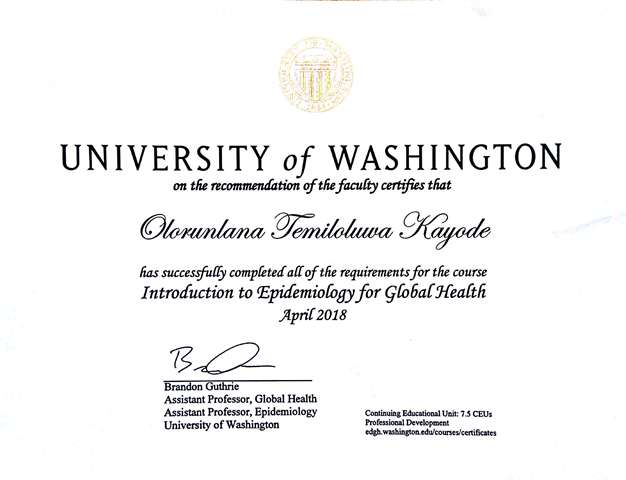 UNIVERSITY of WASHINGTON
on the recommendation of the faculty certifies that

Olorunlana Temiloluwa Kayode

has successfully completed all of the requirements for the course
Introduction to Epidemiology for Global Health
April 2018

Brandon Guthrie
Assistant Professor, Global Health
Assistant Professor, Epidemiology
University of Washington

Continuing Educational Unit: 7.5 CEUs
Professional Development
edgh.washington.edu/courses/certificates